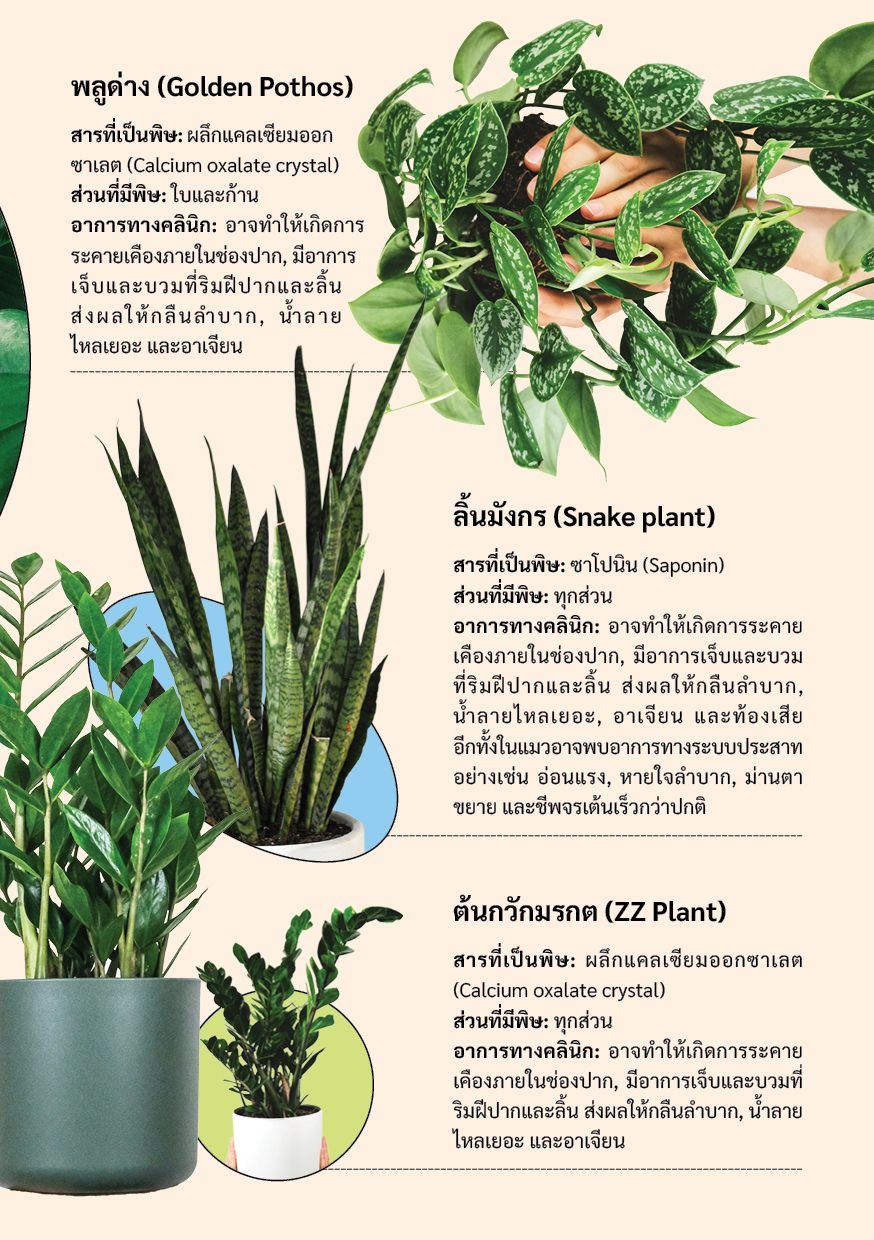 พลูด่าง (Golden Pothos)

สารที่เป็นพิษ: ผลึกแคลเซียมออกซาเลต (Calcium oxalate crystal)
ส่วนที่มีพิษ: ใบและก้าน
อาการทางคลินิก: อาจทำให้เกิดการระคายเคืองภายในช่องปาก, มีอาการเจ็บและบวมที่ริมฝีปากและลิ้น ส่งผลให้กลืนลำบาก, น้ำลายไหลเยอะ และอาเจียน

ลิ้นมังกร (Snake plant)

สารที่เป็นพิษ: ซาโปนิน (Saponin)
ส่วนที่มีพิษ: ทุกส่วน
อาการทางคลินิก: อาจทำให้เกิดการระคายเคืองภายในช่องปาก, มีอาการเจ็บและบวมที่ริมฝีปากและลิ้น ส่งผลให้กลืนลำบาก, น้ำลายไหลเยอะ, อาเจียน และท้องเสีย อีกทั้งในแมวอาจพบอาการทางระบบประสาท อย่างเช่น อ่อนแรง, หายใจลำบาก, ม่านตาขยาย และชีพจรเต้นเร็วกว่าปกติ

ต้นกวักมรกต (ZZ Plant)

สารที่เป็นพิษ: ผลึกแคลเซียมออกซาเลต (Calcium oxalate crystal)
ส่วนที่มีพิษ: ทุกส่วน
อาการทางคลินิก: อาจทำให้เกิดการระคายเคืองภายในช่องปาก, มีอาการเจ็บและบวมที่ริมฝีปากและลิ้น ส่งผลให้กลืนลำบาก, น้ำลายไหลเยอะ และอาเจียน